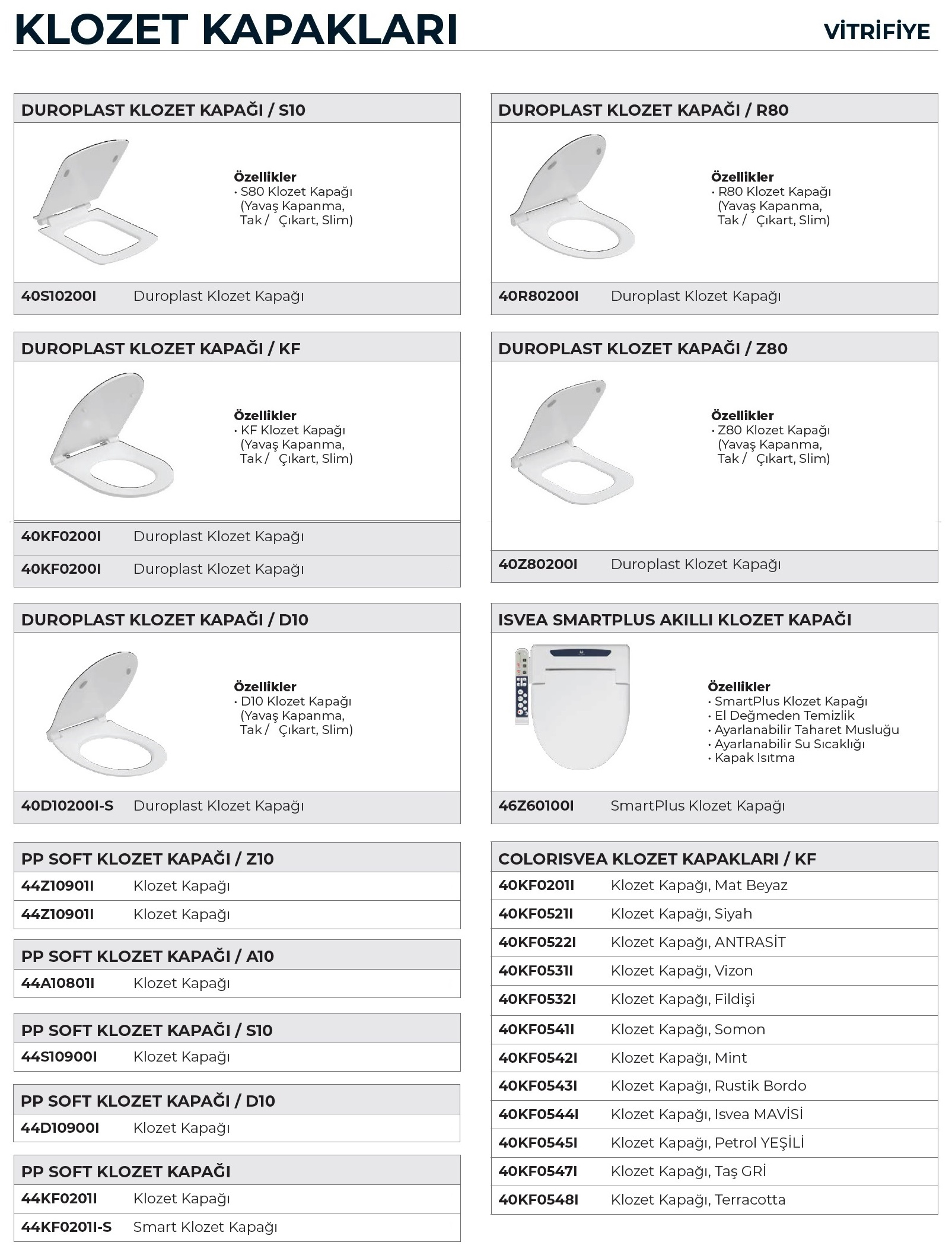 KLOZET KAPAKLARI

VİTRİFİYE

DUROPLAST KLOZET KAPAĞI / S10

Özellikler
• S80 Klozet Kapağı (Yavaş Kapanma, Tak / Çıkart, Slim)

| 40S10200I | Duroplast Klozet Kapağı |
|---|---|

DUROPLAST KLOZET KAPAĞI / KF

Özellikler
• KF Klozet Kapağı (Yavaş Kapanma, Tak / Çıkart, Slim)

| 40KF0200I | Duroplast Klozet Kapağı |
|---|---|
| 40KF0200I | Duroplast Klozet Kapağı |

DUROPLAST KLOZET KAPAĞI / D10

Özellikler
• D10 Klozet Kapağı (Yavaş Kapanma, Tak / Çıkart, Slim)

| 40D10200I-S | Duroplast Klozet Kapağı |
|---|---|

PP SOFT KLOZET KAPAĞI / Z10

| 44Z10901I | Klozet Kapağı |
|---|---|
| 44Z10901I | Klozet Kapağı |

PP SOFT KLOZET KAPAĞI / A10

| 44A10801I | Klozet Kapağı |
|---|---|

PP SOFT KLOZET KAPAĞI / S10

| 44S10900I | Klozet Kapağı |
|---|---|

PP SOFT KLOZET KAPAĞI / D10

| 44D10900I | Klozet Kapağı |
|---|---|

PP SOFT KLOZET KAPAĞI

| 44KF0201I | Klozet Kapağı |
|---|---|
| 44KF0201I-S | Smart Klozet Kapağı |

DUROPLAST KLOZET KAPAĞI / R80

Özellikler
• R80 Klozet Kapağı (Yavaş Kapanma, Tak / Çıkart, Slim)

| 40R80200I | Duroplast Klozet Kapağı |
|---|---|

DUROPLAST KLOZET KAPAĞI / Z80

Özellikler
• Z80 Klozet Kapağı (Yavaş Kapanma, Tak / Çıkart, Slim)

| 40Z80200I | Duroplast Klozet Kapağı |
|---|---|

ISVEA SMARTPLUS AKILLI KLOZET KAPAĞI

Özellikler
• SmartPlus Klozet Kapağı
• El Değmeden Temizlik
• Ayarlanabilir Taharet Musluğu
• Ayarlanabilir Su Sıcaklığı
• Kapak Isıtma

| 46Z60100I | SmartPlus Klozet Kapağı |
|---|---|

COLORISVEA KLOZET KAPAKLARI / KF

| 40KF0201I | Klozet Kapağı, Mat Beyaz |
|---|---|
| 40KF0521I | Klozet Kapağı, Siyah |
| 40KF0522I | Klozet Kapağı, ANTRASİT |
| 40KF0531I | Klozet Kapağı, Vizon |
| 40KF0532I | Klozet Kapağı, Fildişi |
| 40KF0541I | Klozet Kapağı, Somon |
| 40KF0542I | Klozet Kapağı, Mint |
| 40KF0543I | Klozet Kapağı, Rustik Bordo |
| 40KF0544I | Klozet Kapağı, Isvea MAVİSİ |
| 40KF0545I | Klozet Kapağı, Petrol YEŞİLİ |
| 40KF0547I | Klozet Kapağı, Taş GRİ |
| 40KF0548I | Klozet Kapağı, Terracotta |